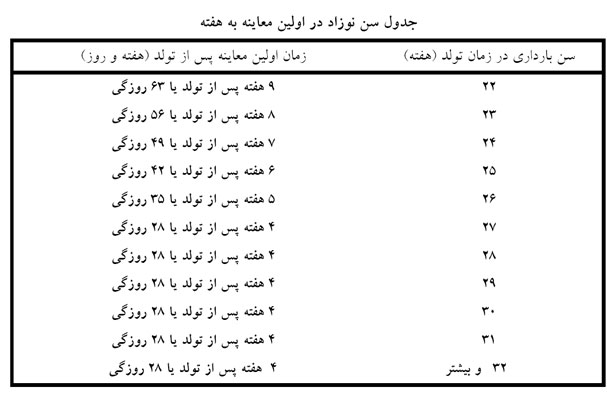 جدول سن نوزاد در اولین معاینه به هفته

| سن بارداری در زمان تولد (هفته) | زمان اولین معاینه پس از تولد (هفته و روز) |
|---|---|
| ۲۲ | ۹ هفته پس از تولد یا ۶۳ روزگی |
| ۲۳ | ۸ هفته پس از تولد یا ۵۶ روزگی |
| ۲۴ | ۷ هفته پس از تولد یا ۴۹ روزگی |
| ۲۵ | ۶ هفته پس از تولد یا ۴۲ روزگی |
| ۲۶ | ۵ هفته پس از تولد یا ۳۵ روزگی |
| ۲۷ | ۴ هفته پس از تولد یا ۲۸ روزگی |
| ۲۸ | ۴ هفته پس از تولد یا ۲۸ روزگی |
| ۲۹ | ۴ هفته پس از تولد یا ۲۸ روزگی |
| ۳۰ | ۴ هفته پس از تولد یا ۲۸ روزگی |
| ۳۱ | ۴ هفته پس از تولد یا ۲۸ روزگی |
| ۳۲ و بیشتر | ۴ هفته پس از تولد یا ۲۸ روزگی |